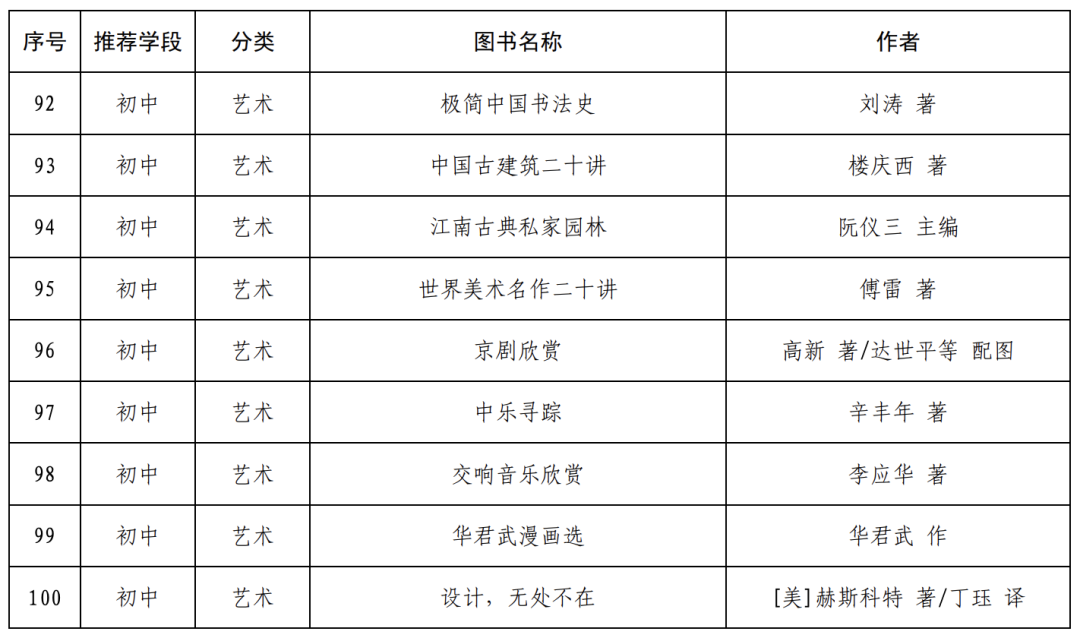 | 序号 | 推荐学段 | 分类 | 图书名称 | 作者 |
|---|---|---|---|---|
| 92 | 初中 | 艺术 | 极简中国书法史 | 刘涛 著 |
| 93 | 初中 | 艺术 | 中国古建筑二十讲 | 楼庆西 著 |
| 94 | 初中 | 艺术 | 江南古典私家园林 | 阮仪三 主编 |
| 95 | 初中 | 艺术 | 世界美术名作二十讲 | 傅雷 著 |
| 96 | 初中 | 艺术 | 京剧欣赏 | 高新 著/达世平等 配图 |
| 97 | 初中 | 艺术 | 中乐寻踪 | 辛丰年 著 |
| 98 | 初中 | 艺术 | 交响音乐欣赏 | 李应华 著 |
| 99 | 初中 | 艺术 | 华君武漫画选 | 华君武 作 |
| 100 | 初中 | 艺术 | 设计，无处不在 | [美]赫斯科特 著/丁珏 译 |